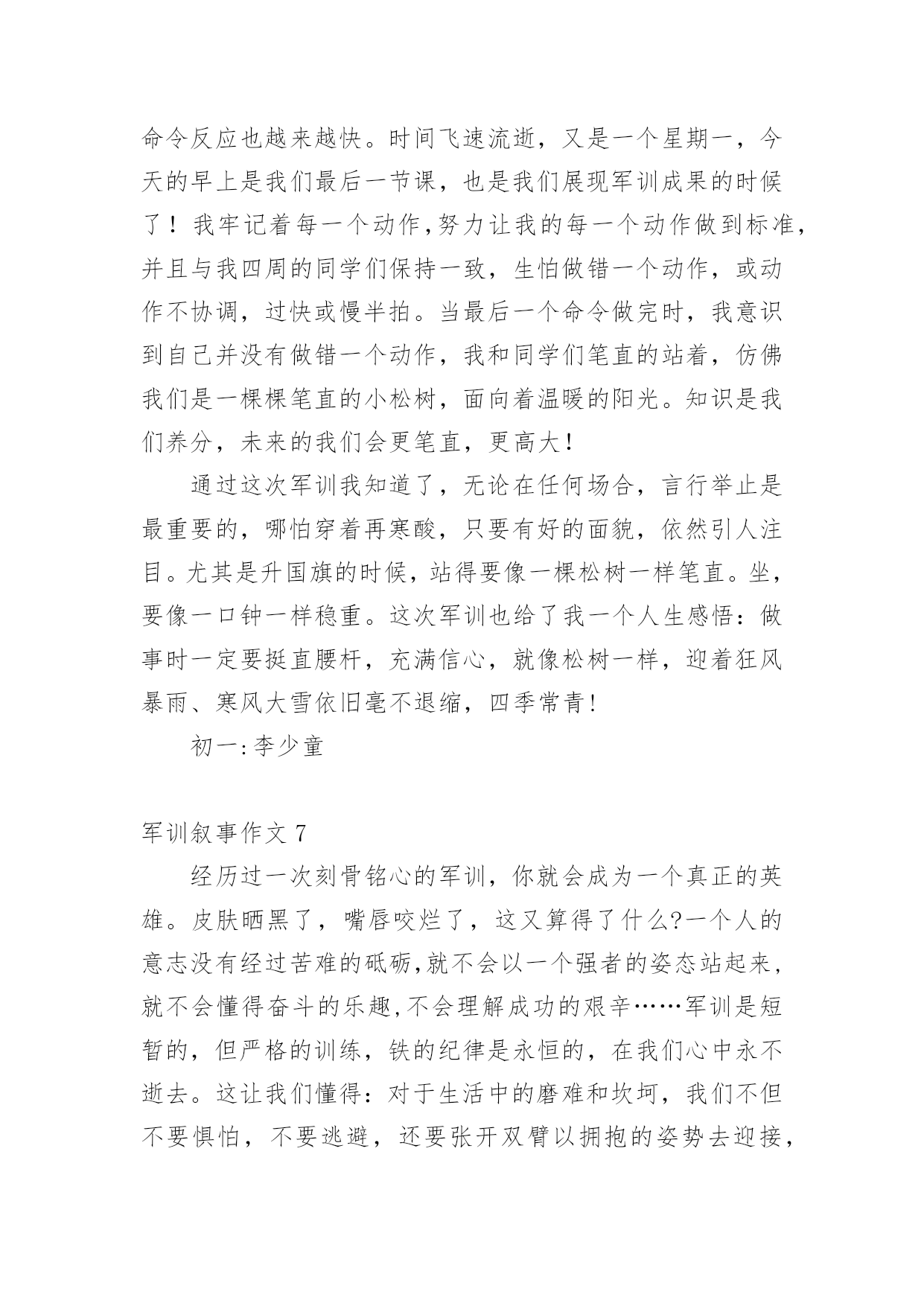 命令反应也越来越快。时间飞速流逝，又是一个星期一，今天的早上是我们最后一节课，也是我们展现军训成果的时候了！我牢记着每一个动作,努力让我的每一个动作做到标准,并且与我四周的同学们保持一致，生怕做错一个动作，或动作不协调，过快或慢半拍。当最后一个命令做完时，我意识到自己并没有做错一个动作，我和同学们笔直的站着，仿佛我们是一棵棵笔直的小松树，面向着温暖的阳光。知识是我们养分，未来的我们会更笔直，更高大!

通过这次军训我知道了，无论在任何场合，言行举止是最重要的，哪怕穿着再寒酸，只要有好的面貌，依然引人注目。尤其是升国旗的时候，站得要像一棵松树一样笔直。坐，要像一口钟一样稳重。这次军训也给了我一个人生感悟：做事时一定要挺直腰杆，充满信心，就像松树一样，迎着狂风暴雨、寒风大雪依旧毫不退缩，四季常青!

初一:李少童

军训叙事作文 7

经历过一次刻骨铭心的军训，你就会成为一个真正的英雄。皮肤晒黑了，嘴唇咬烂了，这又算得了什么?一个人的意志没有经过苦难的砥砺,就不会以一个强者的姿态站起来,就不会懂得奋斗的乐趣,不会理解成功的艰辛……军训是短暂的，但严格的训练，铁的纪律是永恒的，在我们心中永不逝去。这让我们懂得：对于生活中的磨难和坎坷，我们不但不要惧怕，不要逃避，还要张开双臂以拥抱的姿势去迎接，